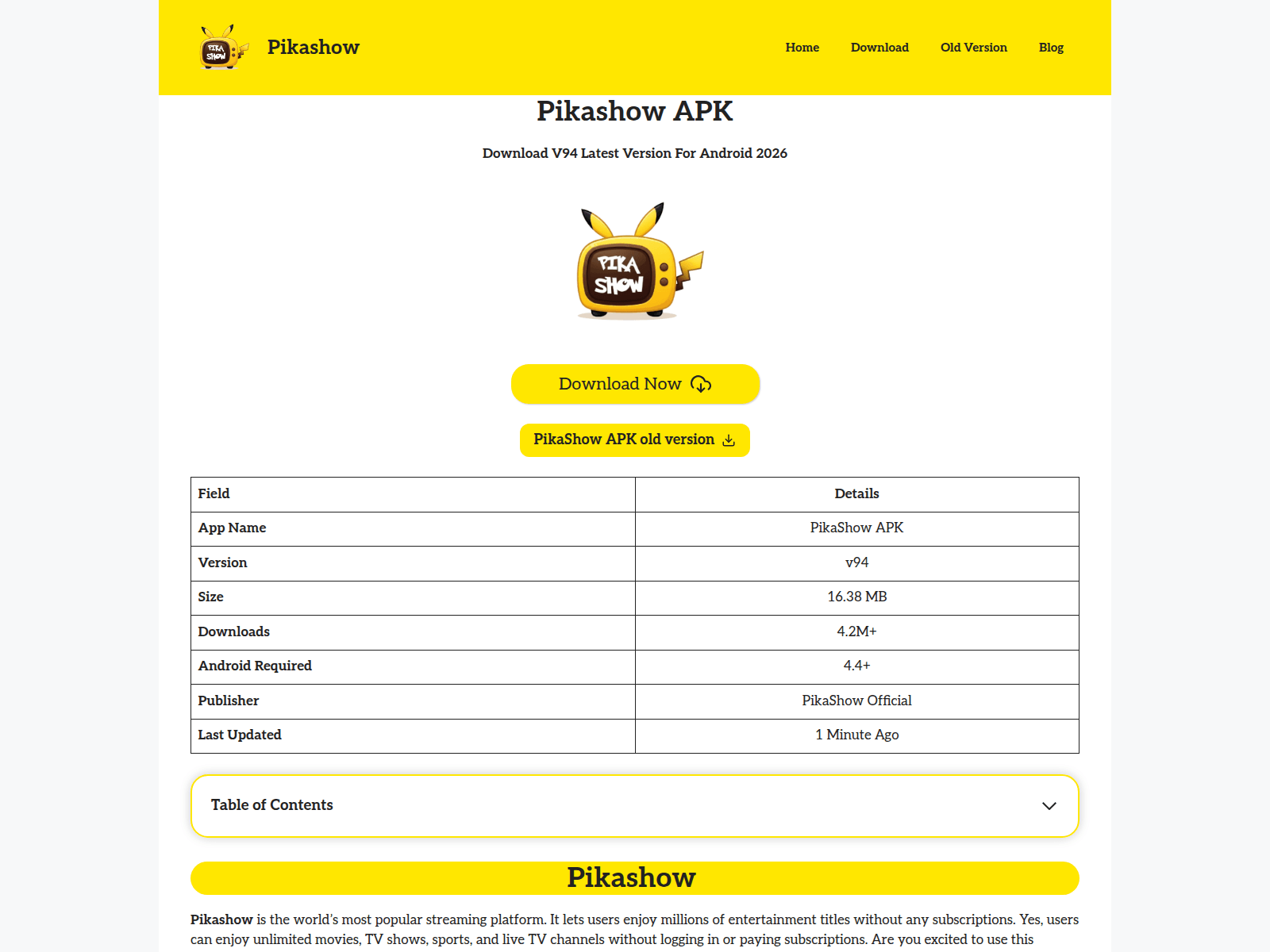 PIKA SHOW

Pikashow

Home Download Old Version Blog

Pikashow APK

Download V94 Latest Version For Android 2026

PIKA SHOW

Download Now

PikaShow APK old version

| Field | Details |
|---|---|
| App Name | PikaShow APK |
| Version | v94 |
| Size | 16.38 MB |
| Downloads | 4.2M+ |
| Android Required | 4.4+ |
| Publisher | PikaShow Official |
| Last Updated | 1 Minute Ago |

Table of Contents

Pikashow

Pikashow is the world's most popular streaming platform. It lets users enjoy millions of entertainment titles without any subscriptions. Yes, users can enjoy unlimited movies, TV shows, sports, and live TV channels without logging in or paying subscriptions. Are you excited to use this